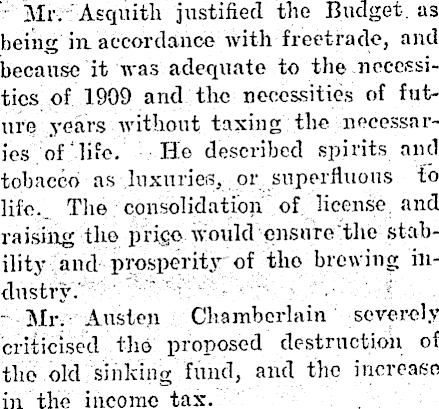 Mr. Asquith justified the Budget as being in accordance with freetrade, and because it was adequate to the necessities of 1909 and the necessities of future years without taxing the necessaries of life. He described spirits and tobacco as luxuries, or superfluous to life. The consolidation of license and raising the price would ensure the stability and prosperity of the brewing industry.

Mr. Austen Chamberlain severely criticised the proposed destruction of the old sinking fund, and the increase in the income tax.